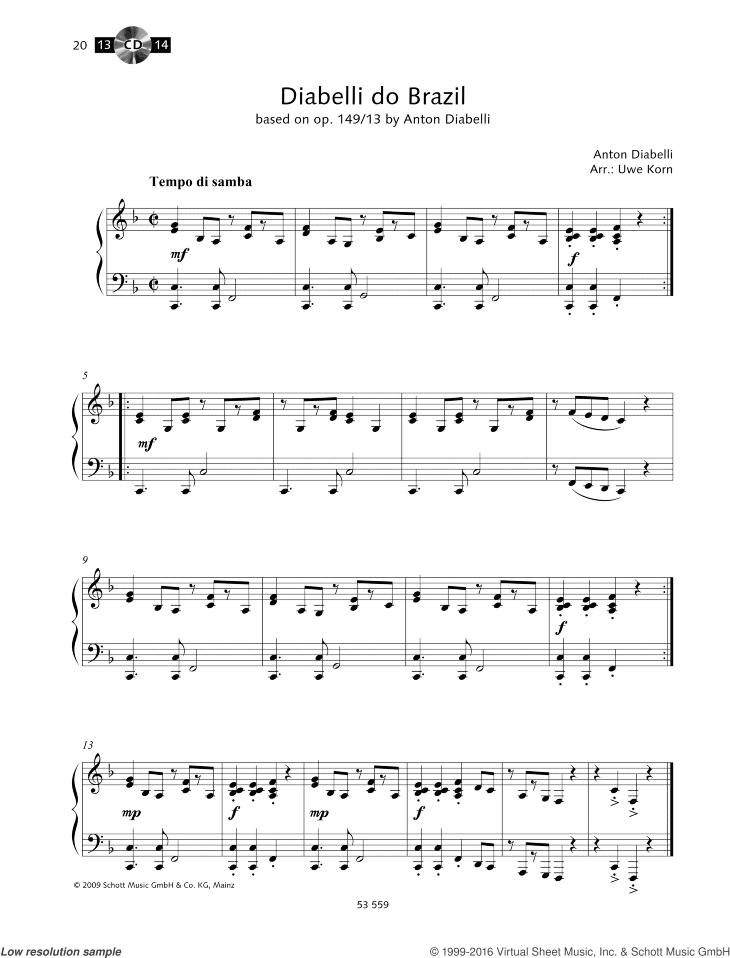 20 13 CD 14

Diabelli do Brazil
based on op. 149/13 by Anton Diabelli

Anton Diabelli
Arr.: Uwe Korn

Tempo di samba

mf

f

5

mf

9

f

13

mp

f

mp

f

© 2009 Schott Music GmbH & Co. KG, Mainz

53 559

Low resolution sample

© 1999-2016 Virtual Sheet Music, Inc. & Schott Music GmbH